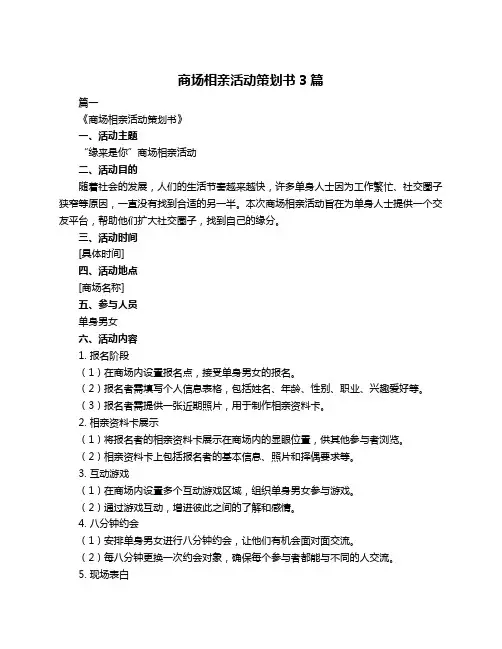 商场相亲活动策划书 3 篇

篇一

《商场相亲活动策划书》

一、活动主题

“缘来是你”商场相亲活动

二、活动目的

随着社会的发展，人们的生活节奏越来越快，许多单身人士因为工作繁忙、社交圈子狭窄等原因，一直没有找到合适的另一半。本次商场相亲活动旨在为单身人士提供一个交友平台，帮助他们扩大社交圈子，找到自己的缘分。

三、活动时间

[具体时间]

四、活动地点

[商场名称]

五、参与人员

单身男女

六、活动内容

1. 报名阶段

（1）在商场内设置报名点，接受单身男女的报名。

（2）报名者需填写个人信息表格，包括姓名、年龄、性别、职业、兴趣爱好等。

（3）报名者需提供一张近期照片，用于制作相亲资料卡。

2. 相亲资料卡展示

（1）将报名者的相亲资料卡展示在商场内的显眼位置，供其他参与者浏览。

（2）相亲资料卡上包括报名者的基本信息、照片和择偶要求等。

3. 互动游戏

（1）在商场内设置多个互动游戏区域，组织单身男女参与游戏。

（2）通过游戏互动，增进彼此之间的了解和感情。

4. 八分钟约会

（1）安排单身男女进行八分钟约会，让他们有机会面对面交流。

（2）每八分钟更换一次约会对象，确保每个参与者都能与不同的人交流。

5. 现场表白